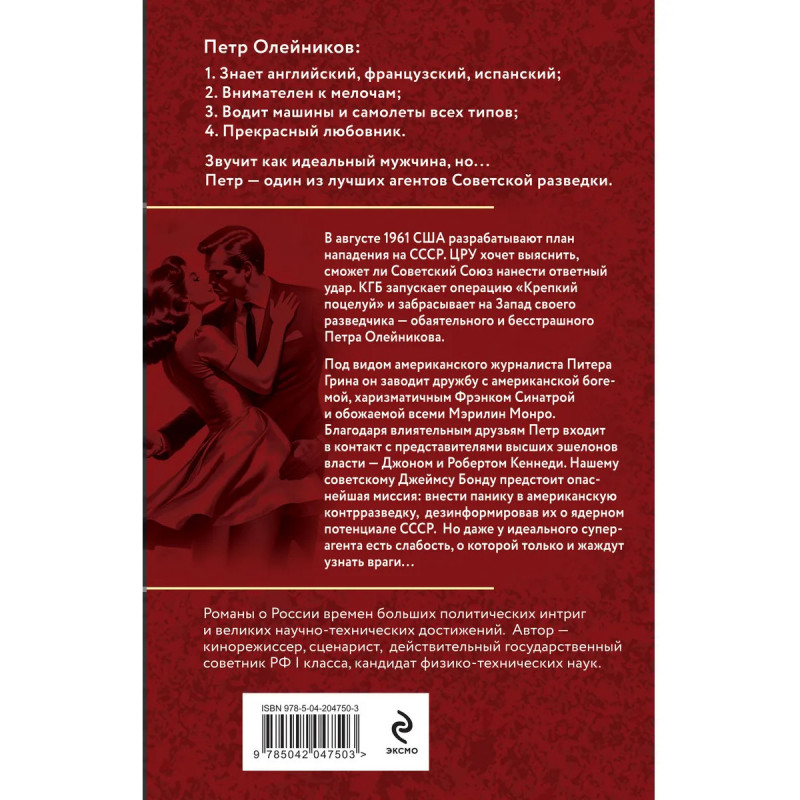 Петр Олейников:

1. Знает английский, французский, испанский;
2. Внимателен к мелочам;
3. Водит машины и самолеты всех типов;
4. Прекрасный любовник.

Звучит как идеальный мужчина, но...
Петр — один из лучших агентов Советской разведки.

В августе 1961 США разрабатывают план нападения на СССР. ЦРУ хочет выяснить, сможет ли Советский Союз нанести ответный удар. КГБ запускает операцию «Крепкий поцелуй» и забрасывает на Запад своего разведчика — обаятельного и бесстрашного Петра Олейникова.

Под видом американского журналиста Питера Грина он заводит дружбу с американской богемой, харизматичным Фрэнком Синатрой и обожаемой всеми Мэрилин Монро. Благодаря влиятельным друзьям Петр входит в контакт с представителями высших эшелонов власти — Джоном и Робертом Кеннеди. Нашему советскому Джеймсу Бонду предстоит опаснейшая миссия: внести панику в американскую контрразведку, дезинформировав их о ядерном потенциале СССР. Но даже у идеального суперагента есть слабость, о которой только и жаждут узнать враги...

Романы о России времен больших политических интриг и великих научно-технических достижений. Автор — кинорежиссер, сценарист, действительный государственный советник РФ I класса, кандидат физико-технических наук.

ISBN 978-5-04-204750-3
9 785042 047503 >
ЭКСМО